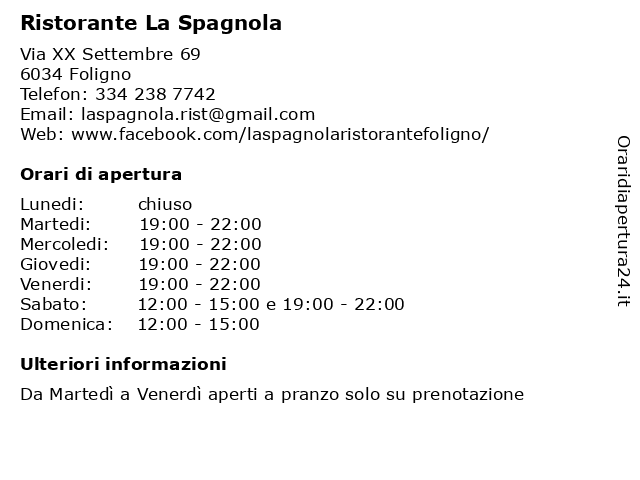 Ristorante La Spagnola

Via XX Settembre 69
6034 Foligno
Telefon: 334 238 7742
Email: laspagnola.rist@gmail.com
Web: www.facebook.com/laspagnolaristorantefoligno/

Orari di apertura

| Lunedi: | chiuso |
|---|---|
| Martedi: | 19:00 - 22:00 |
| Mercoledi: | 19:00 - 22:00 |
| Giovedi: | 19:00 - 22:00 |
| Venerdi: | 19:00 - 22:00 |
| Sabato: | 12:00 - 15:00 e 19:00 - 22:00 |
| Domenica: | 12:00 - 15:00 |

Ulteriori informazioni

Da Martedì a Venerdì aperti a pranzo solo su prenotazione

Oraridiapertura24.it